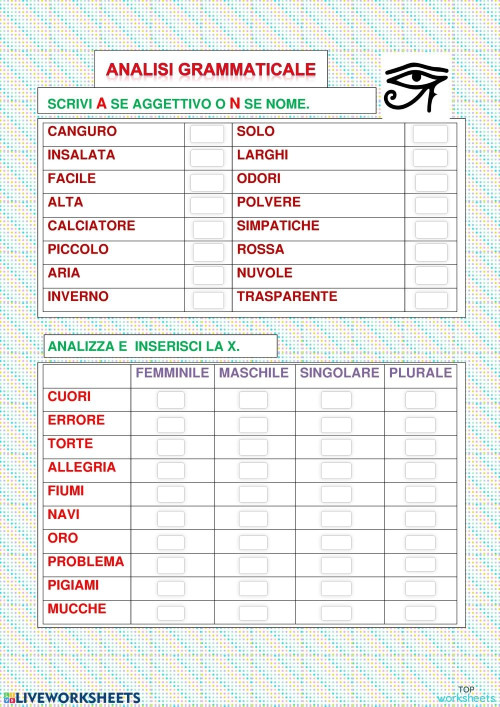 ANALISI GRAMMATICALE

SCRIVI A SE AGGETTIVO O N SE NOME.

| CANGURO | | SOLO | |
|---|---|---|---|
| INSALATA | | LARGHI | |
| FACILE | | ODORI | |
| ALTA | | POLVERE | |
| CALCIATORE | | SIMPATICHE | |
| PICCOLO | | ROSSA | |
| ARIA | | NUVOLE | |
| INVERNO | | TRASPARENTE | |

ANALIZZA E INSERISCI LA X.

| | FEMMINILE | MASCHILE | SINGOLARE | PLURALE |
|---|---|---|---|---|
| CUORI | | | | |
| ERRORE | | | | |
| TORTE | | | | |
| ALLEGRIA | | | | |
| FIUMI | | | | |
| NAVI | | | | |
| ORO | | | | |
| PROBLEMA | | | | |
| PIGIAMI | | | | |
| MUCCHE | | | | |

LIVEWORKSHEETS

TOP worksheets